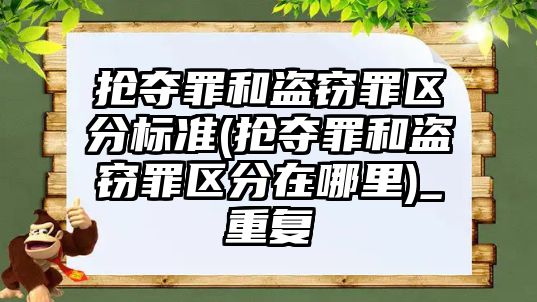 抢夺罪和盗窃罪区分标准(抢夺罪和盗窃罪区分在哪里)_重复